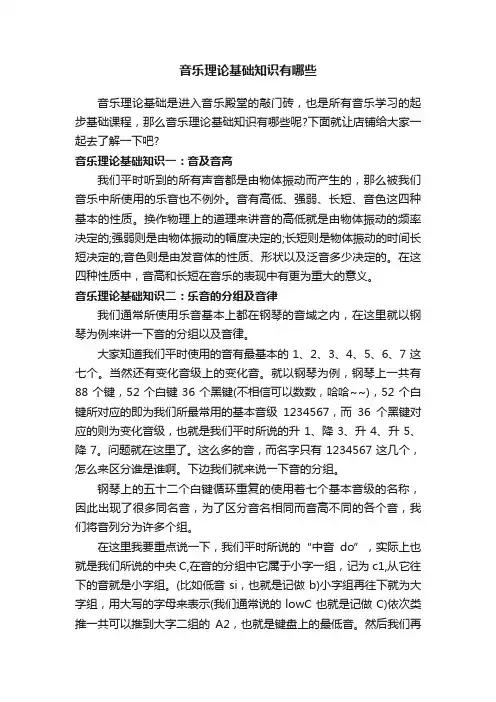 音乐理论基础知识有哪些

音乐理论基础是进入音乐殿堂的敲门砖，也是所有音乐学习的起步基础课程，那么音乐理论基础知识有哪些呢?下面就让店铺给大家一起去了解一下吧?

音乐理论基础知识一：音及音高

我们平时听到的所有声音都是由物体振动而产生的，那么被我们音乐中所使用的乐音也不例外。音有高低、强弱、长短、音色这四种基本的性质。换作物理上的道理来讲音的高低就是由物体振动的频率决定的;强弱则是由物体振动的幅度决定的;长短则是物体振动的时间长短决定的;音色则是由发音体的性质、形状以及泛音多少决定的。在这四种性质中，音高和长短在音乐的表现中有更为重大的意义。

音乐理论基础知识二：乐音的分组及音律

我们通常所使用乐音基本上都在钢琴的音域之内，在这里就以钢琴为例来讲一下音的分组以及音律。

大家知道我们平时使用的音有最基本的 1、2、3、4、5、6、7 这七个。当然还有变化音级上的变化音。就以钢琴为例，钢琴上一共有 88 个键，52 个白键 36 个黑键(不相信可以数数，哈哈~~)，52 个白键所对应的即为我们所最常用的基本音级 1234567，而 36 个黑键对应的则为变化音级，也就是我们平时所说的升 1、降 3、升 4、升 5、降 7。问题就在这里了。这么多的音，而名字只有 1234567 这几个，怎么来区分谁是谁啊。下边我们就来说一下音的分组。

钢琴上的五十二个白键循环重复的使用着七个基本音级的名称，因此出现了很多同名音，为了区分音名相同而音高不同的各个音，我们将音列分为许多个组。

在这里我要重点说一下，我们平时所说的“中音 do”，实际上也就是我们所说的中央 C,在音的分组中它属于小字一组，记为 c1,从它往下的音就是小字组。(比如低音 si，也就是记做 b)小字组再往下就为大字组，用大写的字母来表示(我们通常说的 lowC 也就是记做 C)依次类推一共可以推到大字二组的 A2，也就是键盘上的最低音。然后我们再